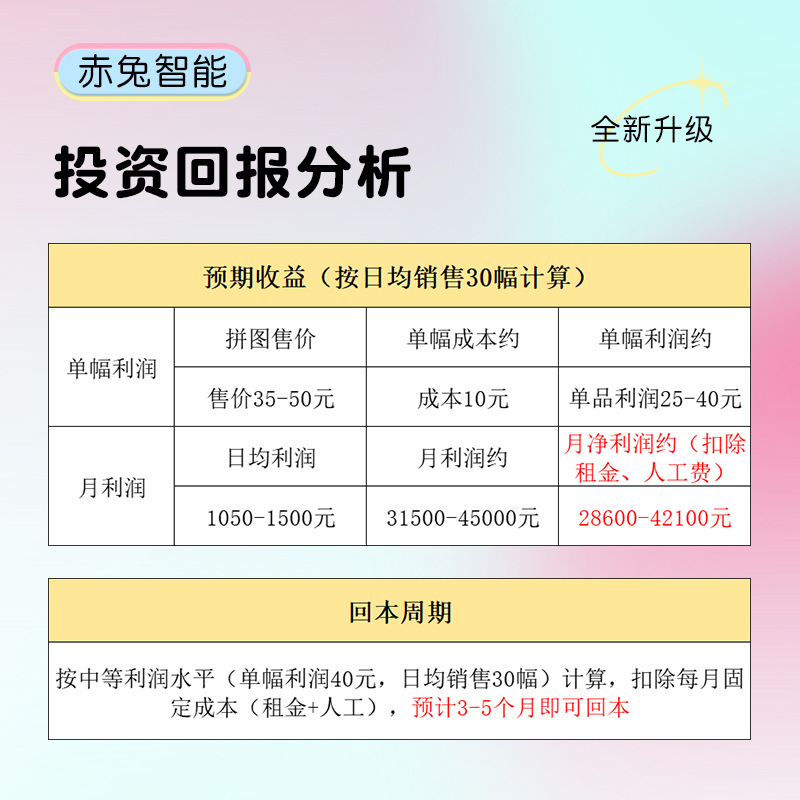 赤兔智能

全新升级

投资回报分析

| 预期收益（按日均销售30幅计算） | | | |
|---|---|---|---|
| 单幅利润 | 拼图售价 | 单幅成本约 | 单幅利润约 |
| | 售价35-50元 | 成本10元 | 单品利润25-40元 |
| 月利润 | 日均利润 | 月利润约 | 月净利润约（扣除租金、人工费） |
| | 1050-1500元 | 31500-45000元 | 28600-42100元 |

| 回本周期 |
|---|
| 按中等利润水平（单幅利润40元，日均销售30幅）计算，扣除每月固定成本（租金+人工），预计3-5个月即可回本 |